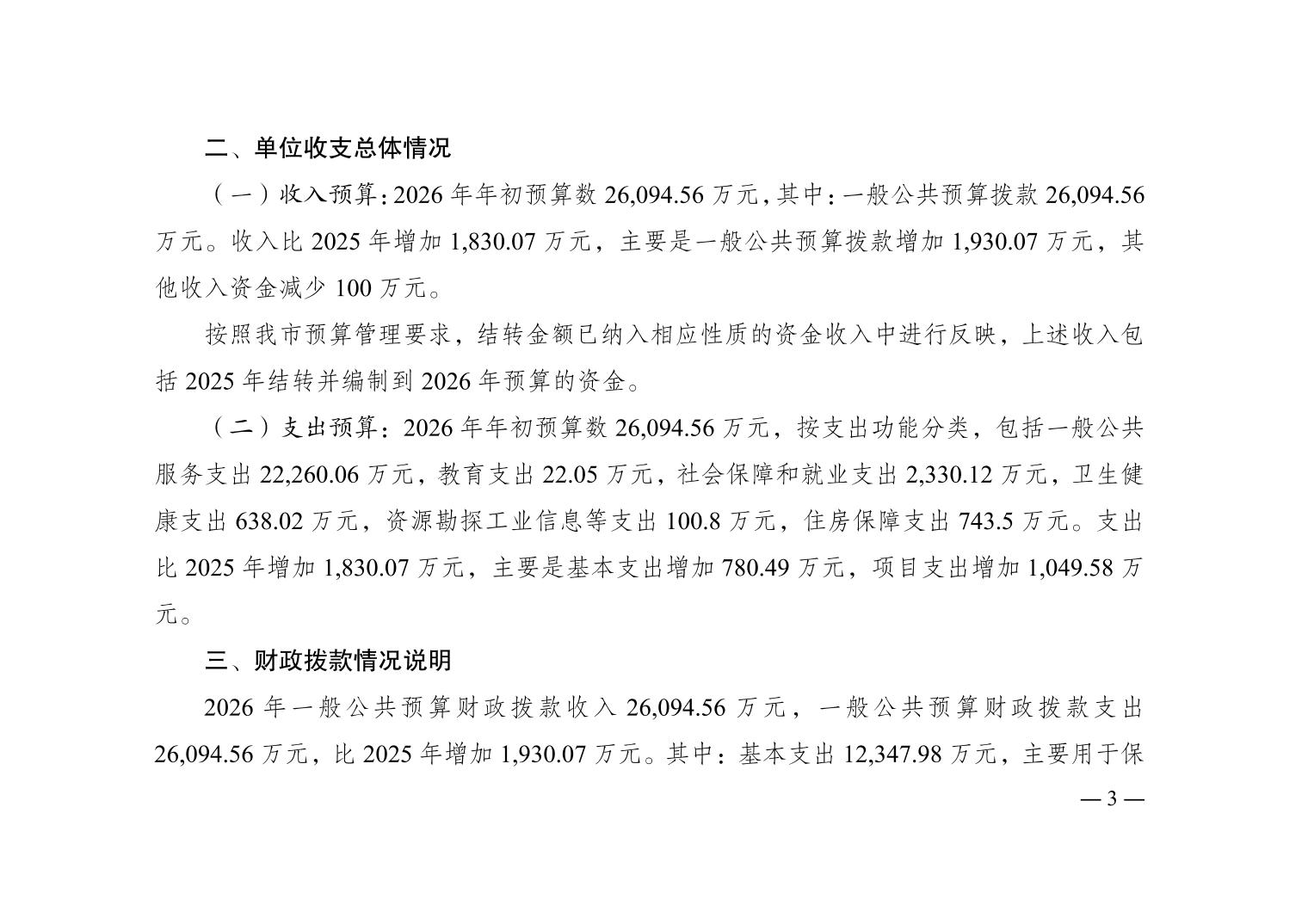 二、单位收支总体情况

（一）收入预算：2026 年年初预算数 26,094.56 万元，其中：一般公共预算拨款 26,094.56 万元。收入比 2025 年增加 1,830.07 万元，主要是一般公共预算拨款增加 1,930.07 万元，其他收入资金减少 100 万元。

按照我市预算管理要求，结转金额已纳入相应性质的资金收入中进行反映，上述收入包括 2025 年结转并编制到 2026 年预算的资金。

（二）支出预算：2026 年年初预算数 26,094.56 万元，按支出功能分类，包括一般公共服务支出 22,260.06 万元，教育支出 22.05 万元，社会保障和就业支出 2,330.12 万元，卫生健康支出 638.02 万元，资源勘探工业信息等支出 100.8 万元，住房保障支出 743.5 万元。支出比 2025 年增加 1,830.07 万元，主要是基本支出增加 780.49 万元，项目支出增加 1,049.58 万元。

三、财政拨款情况说明

2026 年一般公共预算财政拨款收入 26,094.56 万元，一般公共预算财政拨款支出 26,094.56 万元，比 2025 年增加 1,930.07 万元。其中：基本支出 12,347.98 万元，主要用于保

— 3 —